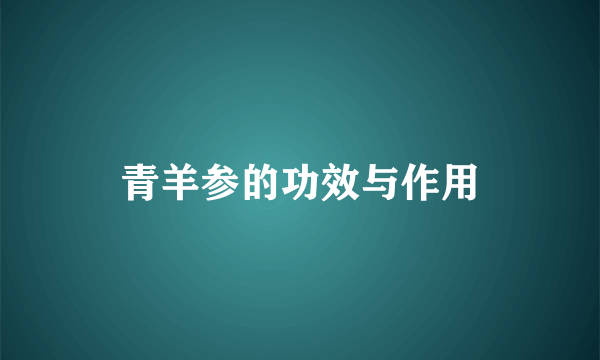 青羊参的功效与作用